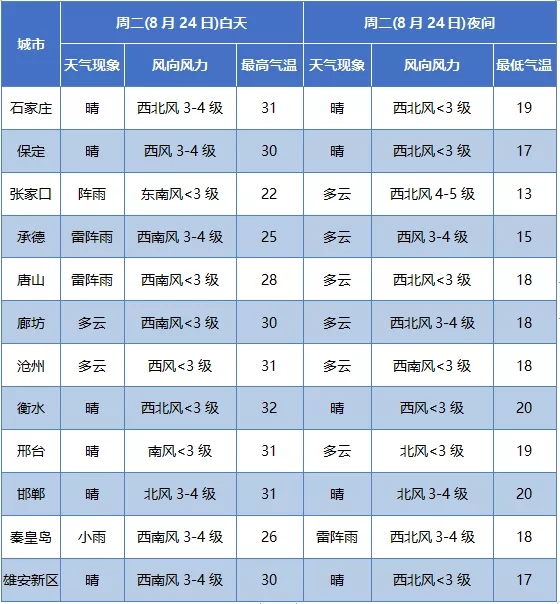 | 城市 | 周二(8月24日)白天 | | | 周二(8月24日)夜间 | | |
|---|---|---|---|---|---|---|
| | 天气现象 | 风向风力 | 最高气温 | 天气现象 | 风向风力 | 最低气温 |
| 石家庄 | 晴 | 西北风 3-4 级 | 31 | 晴 | 西北风<3 级 | 19 |
| 保定 | 晴 | 西风 3-4 级 | 30 | 晴 | 西北风<3 级 | 17 |
| 张家口 | 阵雨 | 东南风<3 级 | 22 | 多云 | 西北风 4-5 级 | 13 |
| 承德 | 雷阵雨 | 西南风 3-4 级 | 25 | 多云 | 西风 3-4 级 | 15 |
| 唐山 | 雷阵雨 | 西南风<3 级 | 28 | 多云 | 西北风<3 级 | 18 |
| 廊坊 | 多云 | 西南风<3 级 | 30 | 多云 | 西北风 3-4 级 | 18 |
| 沧州 | 多云 | 西风<3 级 | 31 | 多云 | 西南风<3 级 | 18 |
| 衡水 | 晴 | 西北风<3 级 | 32 | 晴 | 西风<3 级 | 20 |
| 邢台 | 晴 | 南风<3 级 | 31 | 多云 | 北风<3 级 | 19 |
| 邯郸 | 晴 | 北风 3-4 级 | 31 | 晴 | 北风 3-4 级 | 20 |
| 秦皇岛 | 小雨 | 西南风 3-4 级 | 26 | 雷阵雨 | 西北风 3-4 级 | 18 |
| 雄安新区 | 晴 | 西南风 3-4 级 | 30 | 晴 | 西北风<3 级 | 17 |